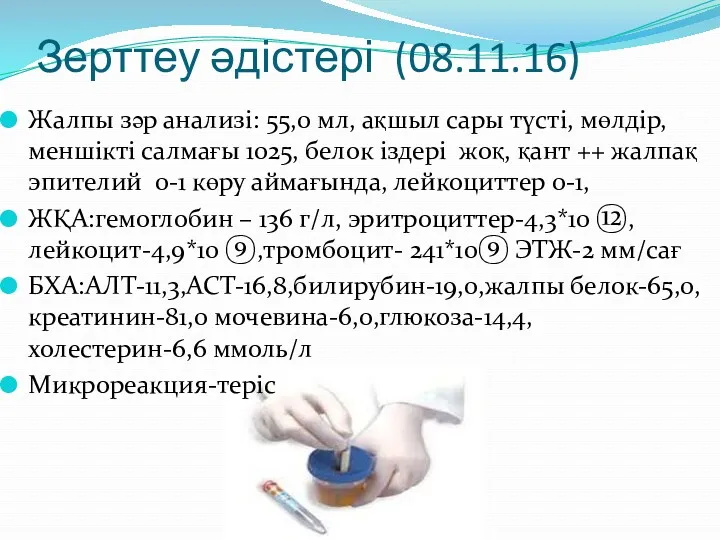 Зерттеу әдістері (08.11.16)

Жалпы зәр анализі: 55,0 мл, ақшыл сары түсті, мөлдір, меншікті салмағы 1025, белок іздері жоқ, қант ++ жалпақ эпителий 0-1 көру аймағында, лейкоциттер 0-1,

ЖҚА:гемоглобин – 136 г/л, эритроциттер-4,3*10 ⑫, лейкоцит-4,9*10 ⑨,тромбоцит- 241*10⑨ ЭТЖ-2 мм/сағ

БХА:АЛТ-11,3,АСТ-16,8,билирубин-19,0,жалпы белок-65,0, креатинин-81,0 мочевина-6,0,глюкоза-14,4, холестерин-6,6 ммоль/л

Микрореакция-теріс